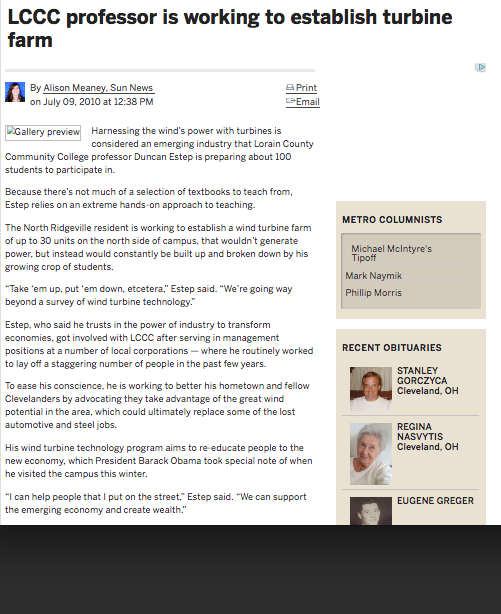 LCCC professor is working to establish turbine farm

By Alison Meaney, Sun News
on July 09, 2010 at 12:38 PM

Print
Email

Gallery preview

Harnessing the wind's power with turbines is considered an emerging industry that Lorain County Community College professor Duncan Estep is preparing about 100 students to participate in.

Because there's not much of a selection of textbooks to teach from, Estep relies on an extreme hands-on approach to teaching.

The North Ridgeville resident is working to establish a wind turbine farm of up to 30 units on the north side of campus, that wouldn't generate power, but instead would constantly be built up and broken down by his growing crop of students.

"Take 'em up, put 'em down, etcetera," Estep said. "We're going way beyond a survey of wind turbine technology."

Estep, who said he trusts in the power of industry to transform economies, got involved with LCCC after serving in management positions at a number of local corporations — where he routinely worked to lay off a staggering number of people in the past few years.

To ease his conscience, he is working to better his hometown and fellow Clevelanders by advocating they take advantage of the great wind potential in the area, which could ultimately replace some of the lost automotive and steel jobs.

His wind turbine technology program aims to re-educate people to the new economy, which President Barack Obama took special note of when he visited the campus this winter.

"I can help people that I put on the street," Estep said. "We can support the emerging economy and create wealth."

METRO COLUMNISTS

Michael McIntyre's Tipoff

Mark Naymik

Phillip Morris

RECENT OBITUARIES

STANLEY GORCZYCA
Cleveland, OH

REGINA NASVYTIS
Cleveland, OH

EUGENE GREGER